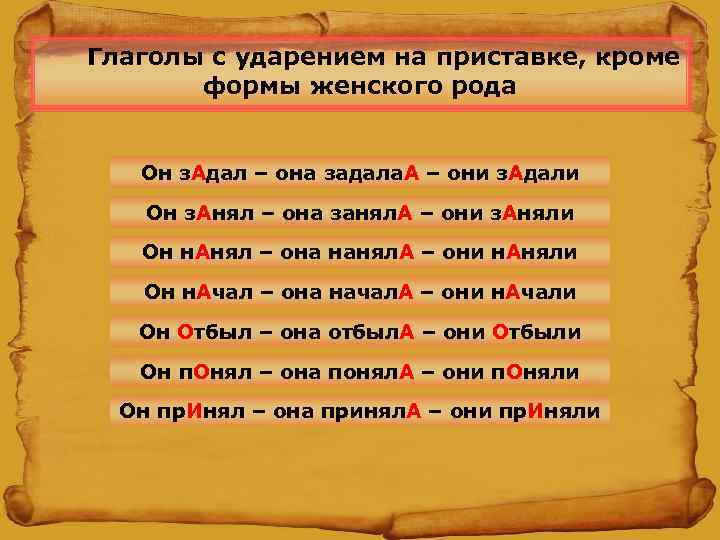 Глаголы с ударением на приставке, кроме формы женского рода

Он зАдал – она задалаА – они зАдали

Он зАнял – она занялА – они зАняли

Он нАнял – она нанялА – они нАняли

Он нАчал – она началА – они нАчали

Он Отбыл – она отбылА – они Отбыли

Он пОнял – она понялА – они пОняли

Он прИнял – она принялА – они прИняли